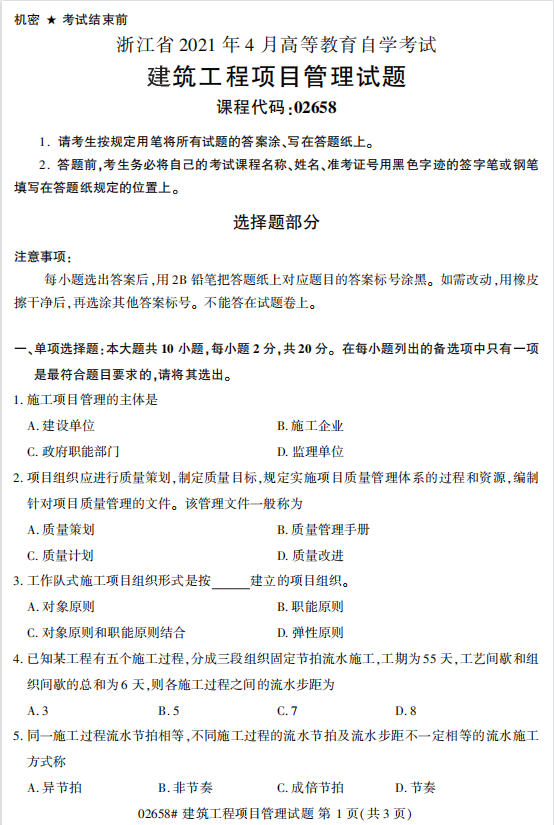 机密 ★ 考试结束前

浙江省 2021 年 4 月高等教育自学考试

建筑工程项目管理试题

课程代码:02658

1. 请考生按规定用笔将所有试题的答案涂、写在答题纸上。

2. 答题前,考生务必将自己的考试课程名称、姓名、准考证号用黑色字迹的签字笔或钢笔填写在答题纸规定的位置上。

选择题部分

注意事项:

每小题选出答案后,用 2B 铅笔把答题纸上对应题目的答案标号涂黑。如需改动,用橡皮擦干净后,再选涂其他答案标号。不能答在试题卷上。

一、单项选择题:本大题共 10 小题,每小题 2 分,共 20 分。在每小题列出的备选项中只有一项是最符合题目要求的,请将其选出。

1. 施工项目管理的主体是

A. 建设单位

B. 施工企业

C. 政府职能部门

D. 监理单位

2. 项目组织应进行质量策划,制定质量目标,规定实施项目质量管理体系的过程和资源,编制针对项目质量管理的文件。该管理文件一般称为

A. 质量策划

B. 质量管理手册

C. 质量计划

D. 质量改进

3. 工作队式施工项目组织形式是按______建立的项目组织。

A. 对象原则

B. 职能原则

C. 对象原则和职能原则结合

D. 弹性原则

4. 已知某工程有五个施工过程,分成三段组织固定节拍流水施工,工期为 55 天,工艺间歇和组织间歇的总和为 6 天,则各施工过程之间的流水步距为

A. 3

B. 5

C. 7

D. 8

5. 同一施工过程流水节拍相等,不同施工过程的流水节拍及流水步距不一定相等的流水施工方式称

A. 异节拍

B. 非节奏

C. 成倍节拍

D. 节奏

02658# 建筑工程项目管理试题 第 1 页(共 3 页)